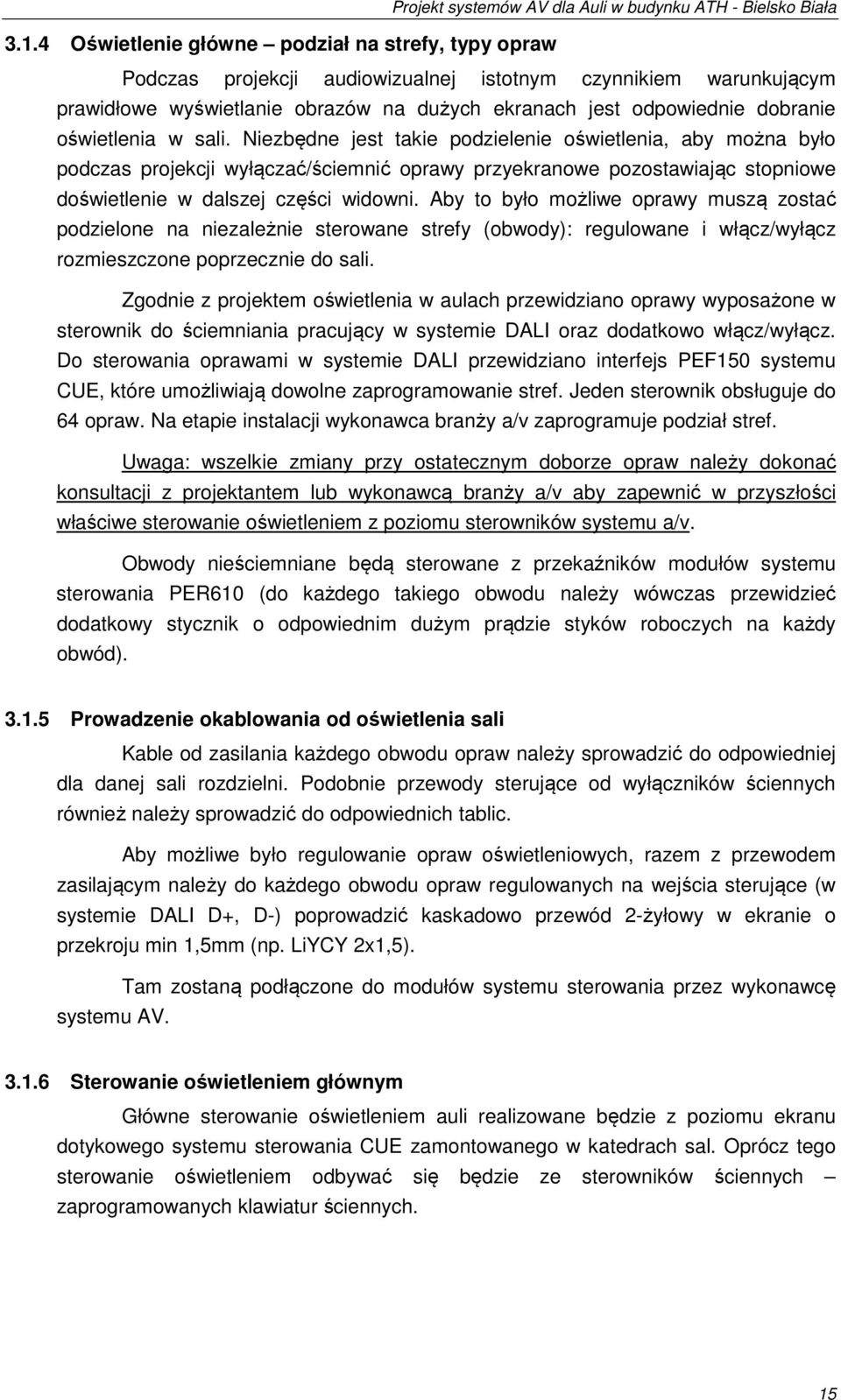 Projekt systemów AV dla Auli w budynku ATH - Bielsko Biała

3.1.4 Oświetlenie główne – podział na strefy, typy opraw

Podczas projekcji audiowizualnej istotnym czynnikiem warunkującym prawidłowe wyświetlanie obrazów na dużych ekranach jest odpowiednie dobranie oświetlenia w sali. Niezbędne jest takie podzielenie oświetlenia, aby można było podczas projekcji wyłączać/ściemnić oprawy przyekranowe pozostawiając stopniowe doświetlenie w dalszej części widowni. Aby to było możliwe oprawy muszą zostać podzielone na niezależnie sterowane strefy (obwody): regulowane i włącz/wyłącz rozmieszczone poprzecznie do sali.

Zgodnie z projektem oświetlenia w aulach przewidziano oprawy wyposażone w sterownik do ściemniania pracujący w systemie DALI oraz dodatkowo włącz/wyłącz. Do sterowania oprawami w systemie DALI przewidziano interfejs PEF150 systemu CUE, które umożliwiają dowolne zaprogramowanie stref. Jeden sterownik obsługuje do 64 opraw. Na etapie instalacji wykonawca branży a/v zaprogramuje podział stref.

Uwaga: wszelkie zmiany przy ostatecznym doborze opraw należy dokonać konsultacji z projektantem lub wykonawcą branży a/v aby zapewnić w przyszłości właściwe sterowanie oświetleniem z poziomu sterowników systemu a/v.

Obwody nieściemniane będą sterowane z przekaźników modułów systemu sterowania PER610 (do każdego takiego obwodu należy wówczas przewidzieć dodatkowy stycznik o odpowiednim dużym prądzie styków roboczych na każdy obwód).

3.1.5 Prowadzenie okablowania od oświetlenia sali

Kable od zasilania każdego obwodu opraw należy sprowadzić do odpowiedniej dla danej sali rozdzielni. Podobnie przewody sterujące od wyłączników ściennych również należy sprowadzić do odpowiednich tablic.

Aby możliwe było regulowanie opraw oświetleniowych, razem z przewodem zasilającym należy do każdego obwodu opraw regulowanych na wejścia sterujące (w systemie DALI D+, D-) poprowadzić kaskadowo przewód 2-żyłowy w ekranie o przekroju min 1,5mm (np. LiYCY 2x1,5).

Tam zostaną podłączone do modułów systemu sterowania przez wykonawcę systemu AV.

3.1.6 Sterowanie oświetleniem głównym

Główne sterowanie oświetleniem auli realizowane będzie z poziomu ekranu dotykowego systemu sterowania CUE zamontowanego w katedrach sal. Oprócz tego sterowanie oświetleniem odbywać się będzie ze sterowników ściennych – zaprogramowanych klawiatur ściennych.

15